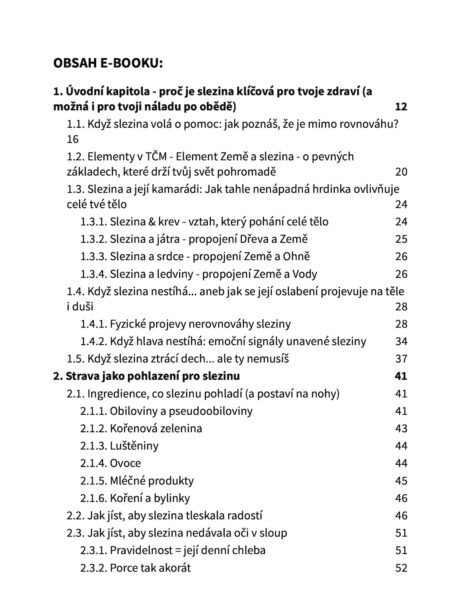 OBSAH E-BOOKU:

1. Úvodní kapitola - proč je slezina klíčová pro tvoje zdraví (a možná i pro tvoji náladu po obědě) 12

1.1. Když slezina volá o pomoc: jak poznáš, že je mimo rovnováhu? 16

1.2. Elementy v TČM - Element Země a slezina - o pevných základech, které drží tvůj svět pohromadě 20

1.3. Slezina a její kamarádi: Jak tahle nenápadná hrdinka ovlivňuje celé tvé tělo 24

1.3.1. Slezina & krev - vztah, který pohání celé tělo 24

1.3.2. Slezina a játra - propojení Dřeva a Země 25

1.3.3. Slezina a srdce - propojení Země a Ohně 26

1.3.4. Slezina a ledviny - propojení Země a Vody 26

1.4. Když slezina nestíhá... aneb jak se její oslabení projevuje na těle i duši 28

1.4.1. Fyzické projevy nerovnováhy sleziny 28

1.4.2. Když hlava nestíhá: emoční signály unavené sleziny 34

1.5. Když slezina ztrácí dech... ale ty nemusíš 37

2. Strava jako pohlazení pro slezinu 41

2.1. Ingredience, co slezinu pohladí (a postaví na nohy) 41

2.1.1. Obiloviny a pseudoobiloviny 41

2.1.2. Kořenová zelenina 43

2.1.3. Luštěniny 44

2.1.4. Ovoce 44

2.1.5. Mléčné produkty 45

2.1.6. Koření a bylinky 46

2.2. Jak jíst, aby slezina tleskala radostí 46

2.3. Jak jíst, aby slezina nedávala oči v sloup 51

2.3.1. Pravidelnost = její denní chleba 51

2.3.2. Porce tak akorát 52